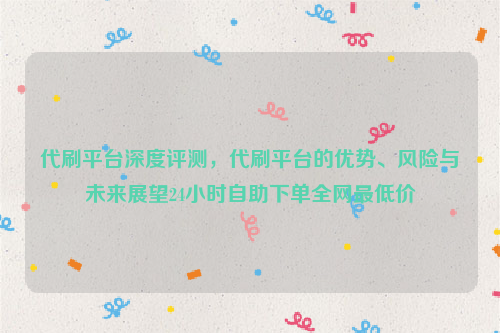 代刷平台深度评测，代刷平台的优势、风险与未来展望24小时自助下单全网最低价